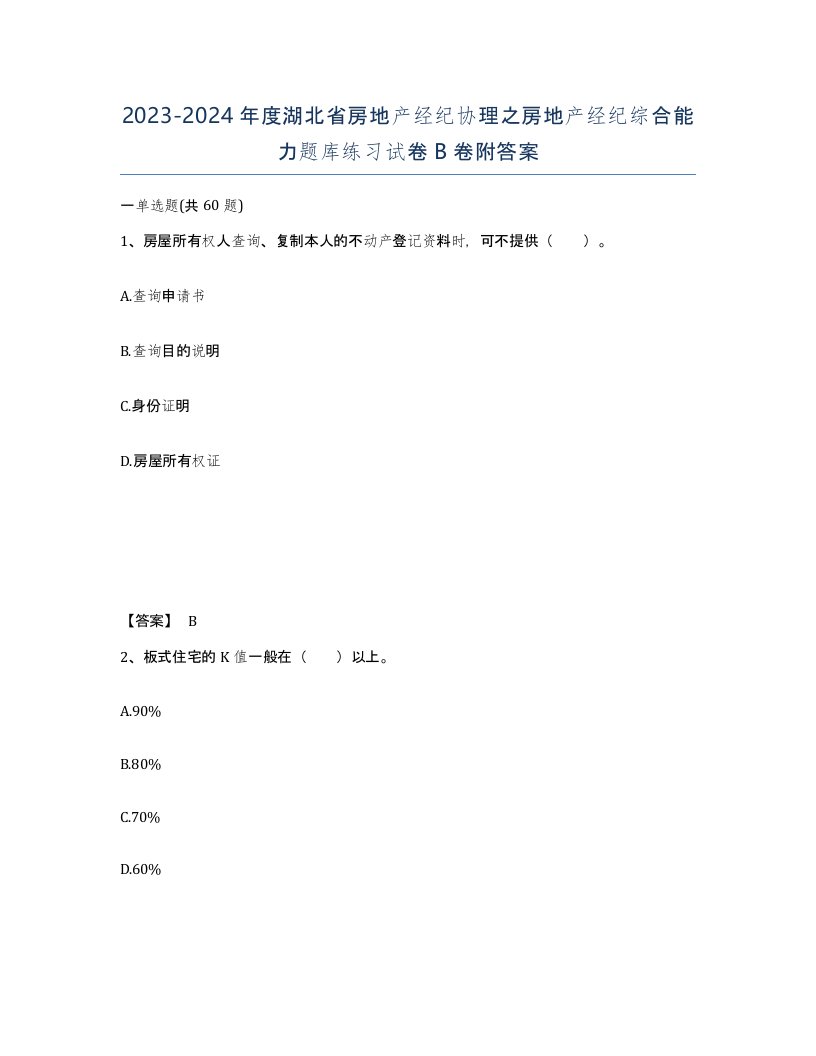 2023-2024年度湖北省房地产经纪协理之房地产经纪综合能力题库练习试卷B卷附答案

一单选题(共60题)

1、房屋所有权人查询、复制本人的不动产登记资料时，可不提供（　　）。

A.查询申请书

B.查询目的说明

C.身份证明

D.房屋所有权证

【答案】 B

2、板式住宅的K值一般在（　　）以上。

A.90%

B.80%

C.70%

D.60%